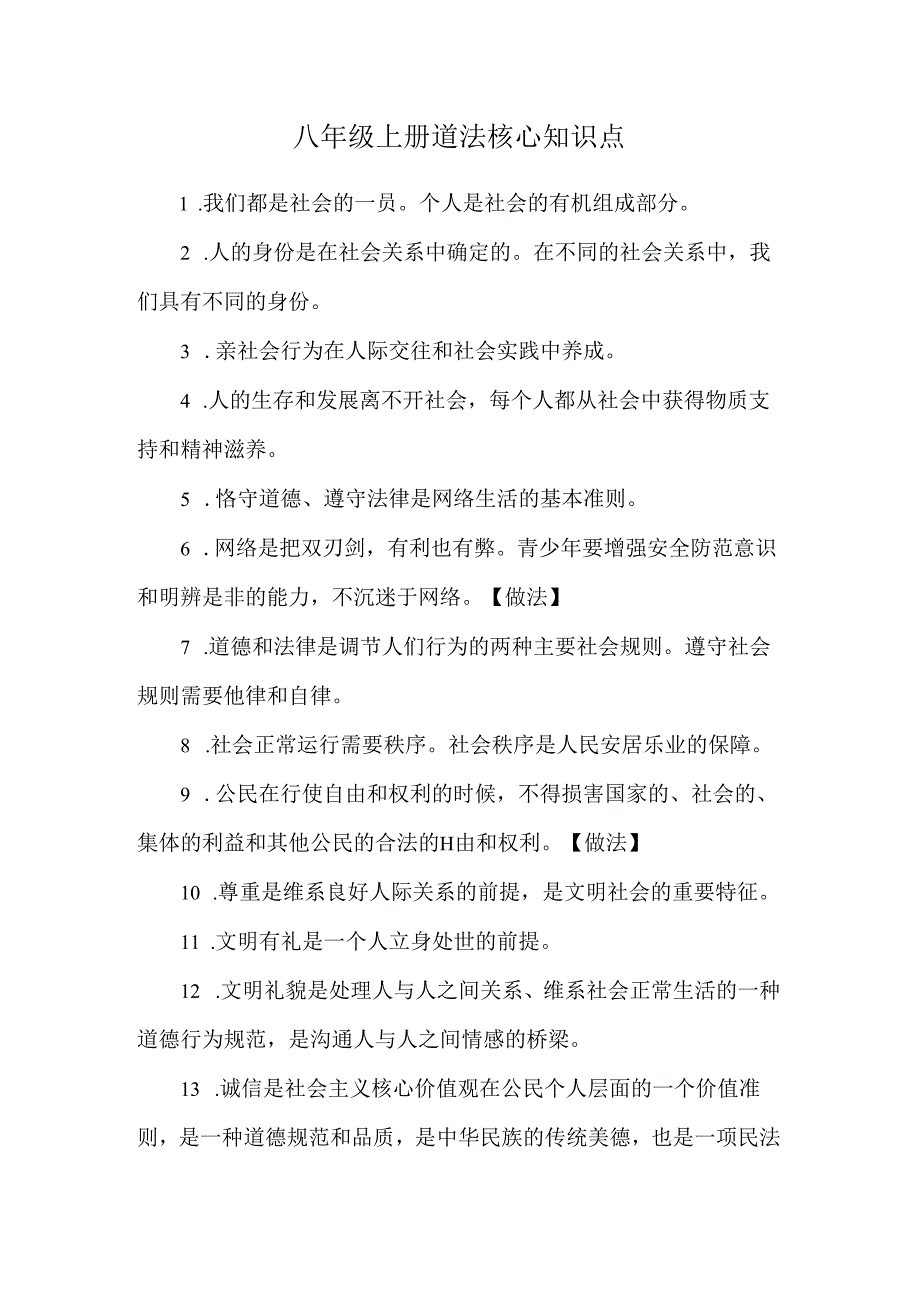 八年级上册道法核心知识点

1 .我们都是社会的一员。个人是社会的有机组成部分。

2 .人的身份是在社会关系中确定的。在不同的社会关系中，我们具有不同的身份。

3 .亲社会行为在人际交往和社会实践中养成。

4 .人的生存和发展离不开社会，每个人都从社会中获得物质支持和精神滋养。

5 .恪守道德、遵守法律是网络生活的基本准则。

6 .网络是把双刃剑，有利也有弊。青少年要增强安全防范意识和明辨是非的能力，不沉迷于网络。【做法】

7 .道德和法律是调节人们行为的两种主要社会规则。遵守社会规则需要他律和自律。

8 .社会正常运行需要秩序。社会秩序是人民安居乐业的保障。

9 .公民在行使自由和权利的时候，不得损害国家的、社会的、集体的利益和其他公民的合法的H由和权利。【做法】

10 .尊重是维系良好人际关系的前提，是文明社会的重要特征。

11 .文明有礼是一个人立身处世的前提。

12 .文明礼貌是处理人与人之间关系、维系社会正常生活的一种道德行为规范，是沟通人与人之间情感的桥梁。

13 .诚信是社会主义核心价值观在公民个人层面的一个价值准则，是一种道德规范和品质，是中华民族的传统美德，也是一项民法